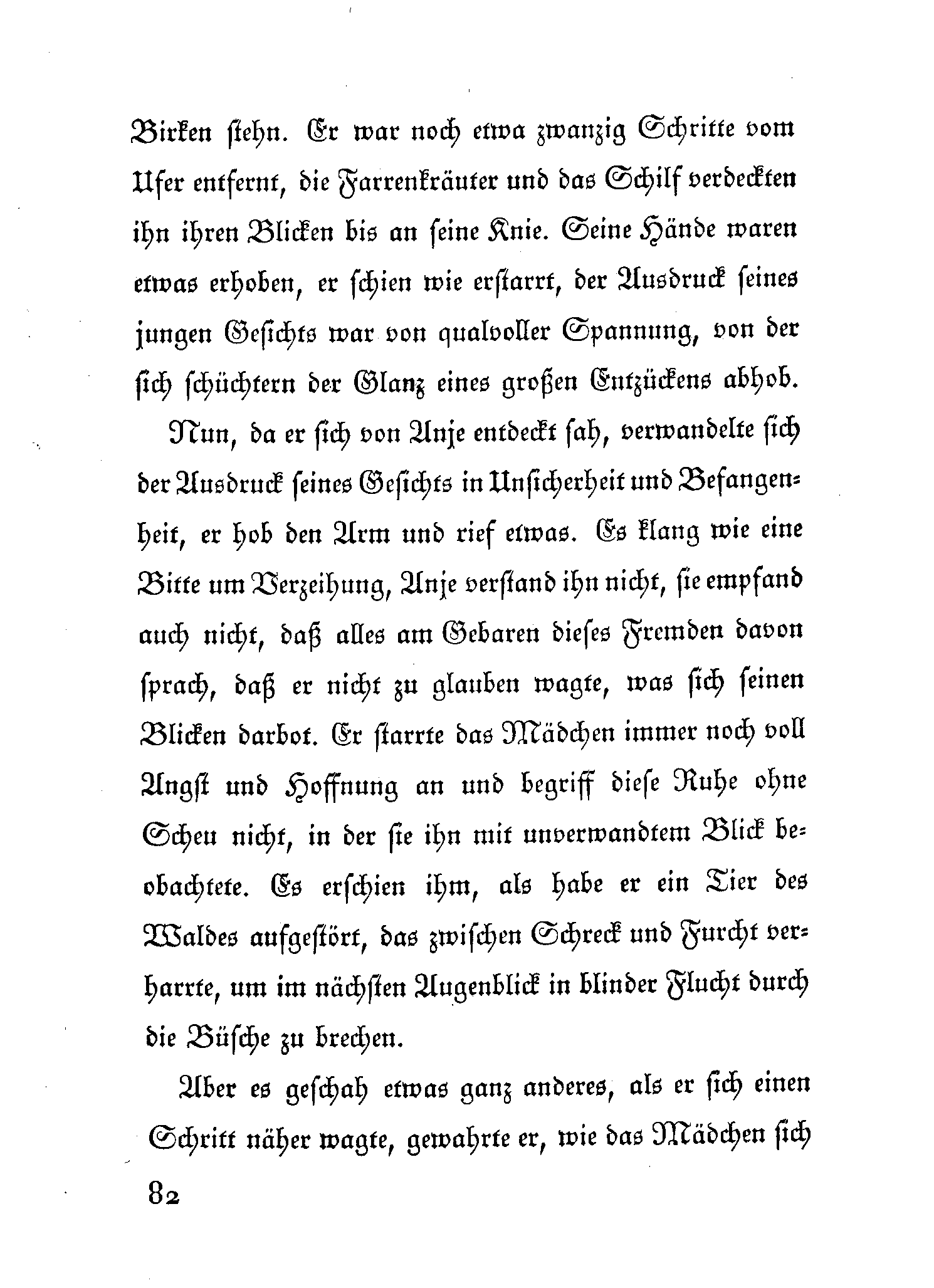 Birken stehn. Er war noch etwa zwanzig Schritte vom Ufer entfernt, die Farrenkräuter und das Schilf verdeckten ihn ihren Blicken bis an seine Knie. Seine Hände waren etwas erhoben, er schien wie erstarrt, der Ausdruck seines jungen Gesichts war von qualvoller Spannung, von der sich schüchtern der Glanz eines großen Entzückens abhob.

Nun, da er sich von Anje entdeckt sah, verwandelte sich der Ausdruck seines Gesichts in Unsicherheit und Befangenheit, er hob den Arm und rief etwas. Es klang wie eine Bitte um Verzeihung, Anje verstand ihn nicht, sie empfand auch nicht, daß alles am Gebaren dieses Fremden davon sprach, daß er nicht zu glauben wagte, was sich seinen Blicken darbot. Er starrte das Mädchen immer noch voll Angst und Hoffnung an und begriff diese Ruhe ohne Scheu nicht, in der sie ihn mit unverwandtem Blick beobachtete. Es erschien ihm, als habe er ein Tier des Waldes aufgestört, das zwischen Schreck und Furcht verharrte, um im nächsten Augenblick in blinder Flucht durch die Büsche zu brechen.

Aber es geschah etwas ganz anderes, als er sich einen Schritt näher wagte, gewahrte er, wie das Mädchen sich

82